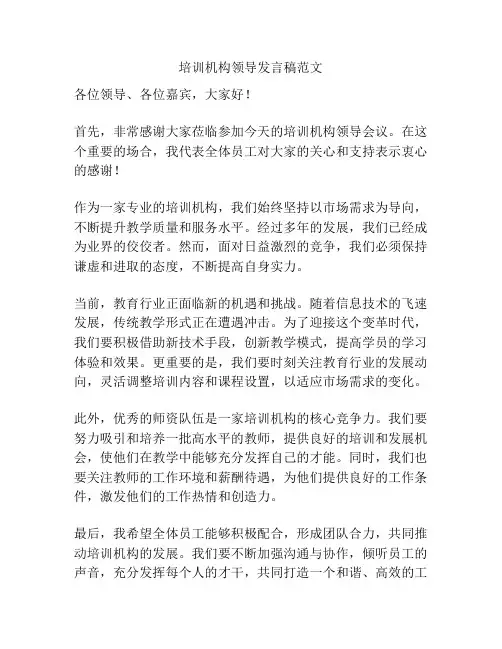 培训机构领导发言稿范文

各位领导、各位嘉宾，大家好！

首先，非常感谢大家莅临参加今天的培训机构领导会议。在这个重要的场合，我代表全体员工对大家的关心和支持表示衷心的感谢！

作为一家专业的培训机构，我们始终坚持以市场需求为导向，不断提升教学质量和服务水平。经过多年的发展，我们已经成为业界的佼佼者。然而，面对日益激烈的竞争，我们必须保持谦虚和进取的态度，不断提高自身实力。

当前，教育行业正面临新的机遇和挑战。随着信息技术的飞速发展，传统教学形式正在遭遇冲击。为了迎接这个变革时代，我们要积极借助新技术手段，创新教学模式，提高学员的学习体验和效果。更重要的是，我们要时刻关注教育行业的发展动向，灵活调整培训内容和课程设置，以适应市场需求的变化。

此外，优秀的师资队伍是一家培训机构的核心竞争力。我们要努力吸引和培养一批高水平的教师，提供良好的培训和发展机会，使他们在教学中能够充分发挥自己的才能。同时，我们也要关注教师的工作环境和薪酬待遇，为他们提供良好的工作条件，激发他们的工作热情和创造力。

最后，我希望全体员工能够积极配合，形成团队合力，共同推动培训机构的发展。我们要不断加强沟通与协作，倾听员工的声音，充分发挥每个人的才干，共同打造一个和谐、高效的工